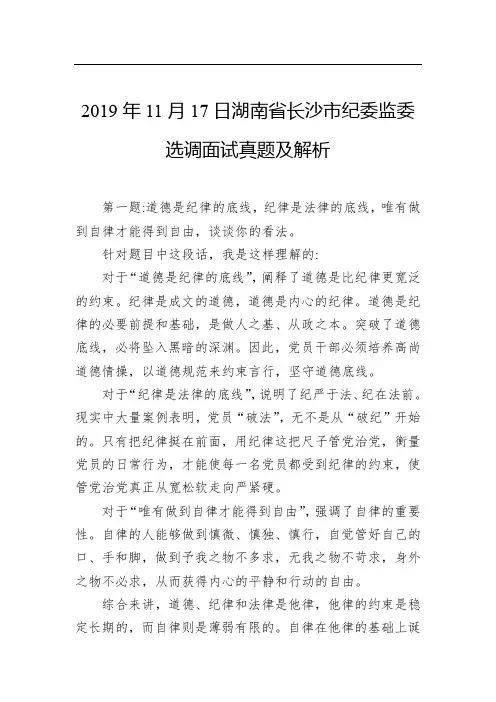 2019 年 11 月 17 日湖南省长沙市纪委监委选调面试真题及解析

第一题:道德是纪律的底线，纪律是法律的底线，唯有做到自律才能得到自由，谈谈你的看法。

针对题目中这段话，我是这样理解的:

对于“道德是纪律的底线”，阐释了道德是比纪律更宽泛的约束。纪律是成文的道德，道德是内心的纪律。道德是纪律的必要前提和基础，是做人之基、从政之本。突破了道德底线，必将坠入黑暗的深渊。因此，党员干部必须培养高尚道德情操，以道德规范来约束言行，坚守道德底线。

对于“纪律是法律的底线”，说明了纪严于法、纪在法前。现实中大量案例表明，党员“破法”，无不是从“破纪”开始的。只有把纪律挺在前面，用纪律这把尺子管党治党，衡量党员的日常行为，才能使每一名党员都受到纪律的约束，使管党治党真正从宽松软走向严紧硬。

对于“唯有做到自律才能得到自由”，强调了自律的重要性。自律的人能够做到慎微、慎独、慎行，自觉管好自己的口、手和脚，做到予我之物不多求，无我之物不苛求，身外之物不必求，从而获得内心的平静和行动的自由。

综合来讲，道德、纪律和法律是他律，他律的约束是稳定长期的，而自律则是薄弱有限的。自律在他律的基础上诞